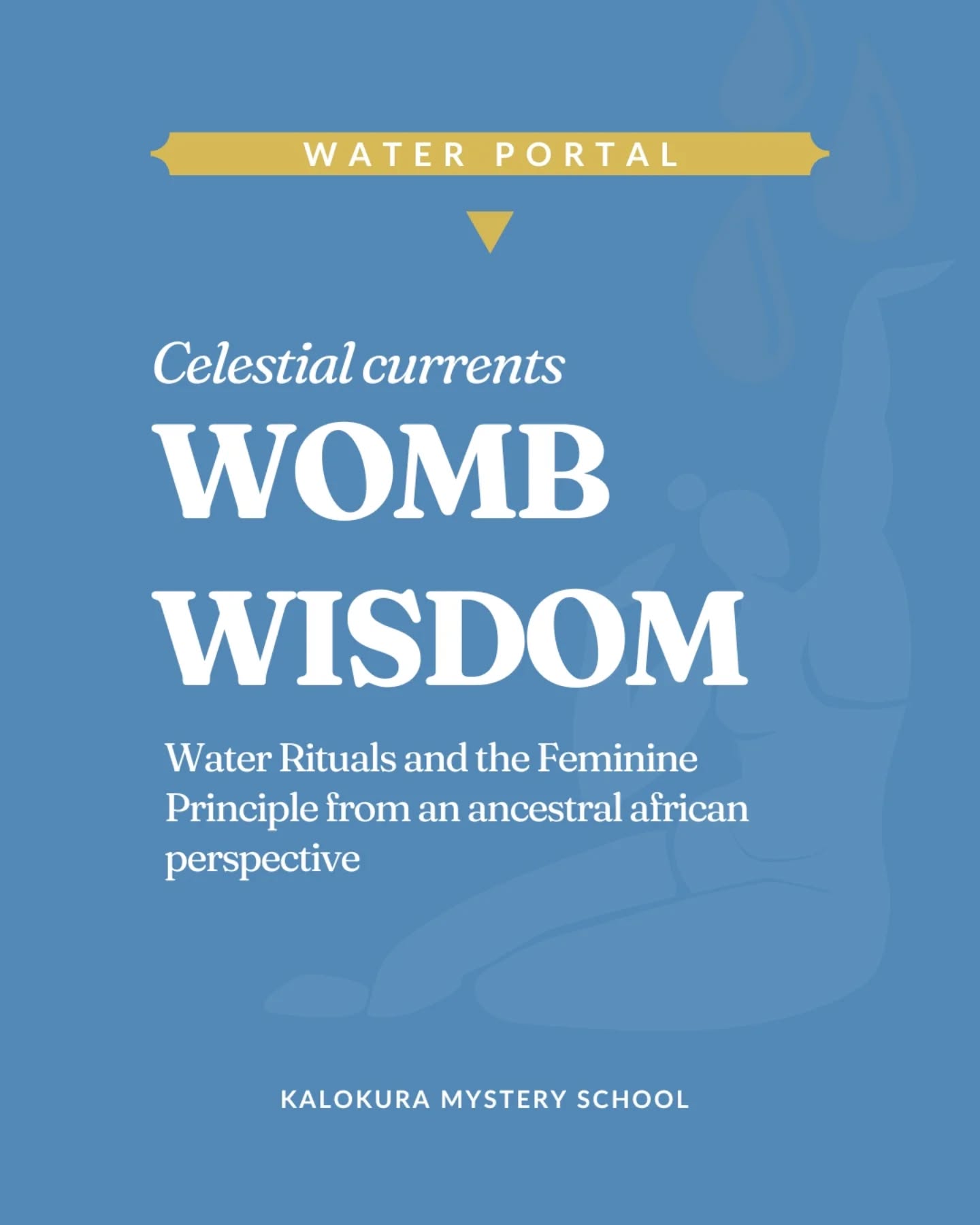 WATER PORTAL

Celestial currents

WOMB WISDOM

Water Rituals and the Feminine Principle from an ancestral african perspective

KALOKURA MYSTERY SCHOOL